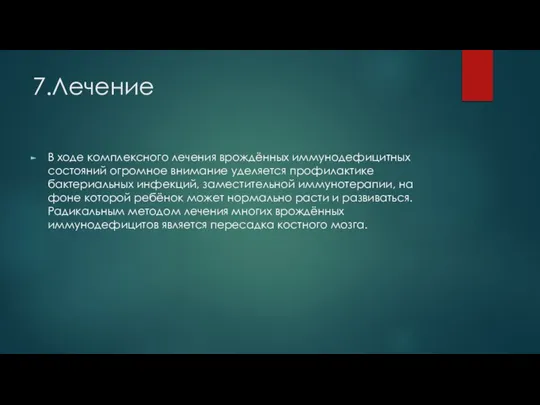 7.Лечение

В ходе комплексного лечения врождённых иммунодефицитных состояний огромное внимание уделяется профилактике бактериальных инфекций, заместительной иммунотерапии, на фоне которой ребёнок может нормально расти и развиваться. Радикальным методом лечения многих врождённых иммунодефицитов является пересадка костного мозга.